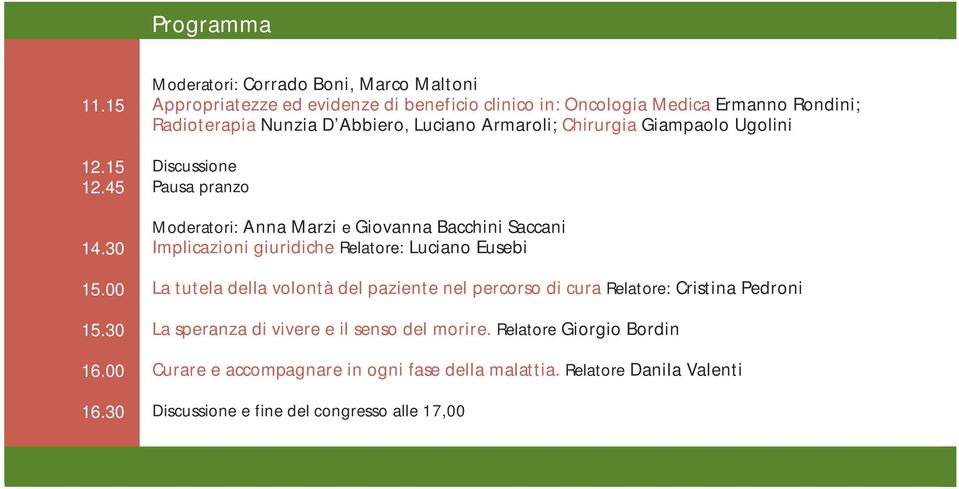 Programma

Moderatori: Corrado Boni, Marco Maltoni

11.15 Appropriatezze ed evidenze di beneficio clinico in: Oncologia Medica Ermanno Rondini; Radioterapia Nunzia D'Abbiero, Luciano Armaroli; Chirurgia Giampaolo Ugolini

12.15 Discussione

12.45 Pausa pranzo

Moderatori: Anna Marzi e Giovanna Bacchini Saccani

14.30 Implicazioni giuridiche Relatore: Luciano Eusebi

15.00 La tutela della volontà del paziente nel percorso di cura Relatore: Cristina Pedroni

15.30 La speranza di vivere e il senso del morire. Relatore Giorgio Bordin

16.00 Curare e accompagnare in ogni fase della malattia. Relatore Danila Valenti

16.30 Discussione e fine del congresso alle 17,00